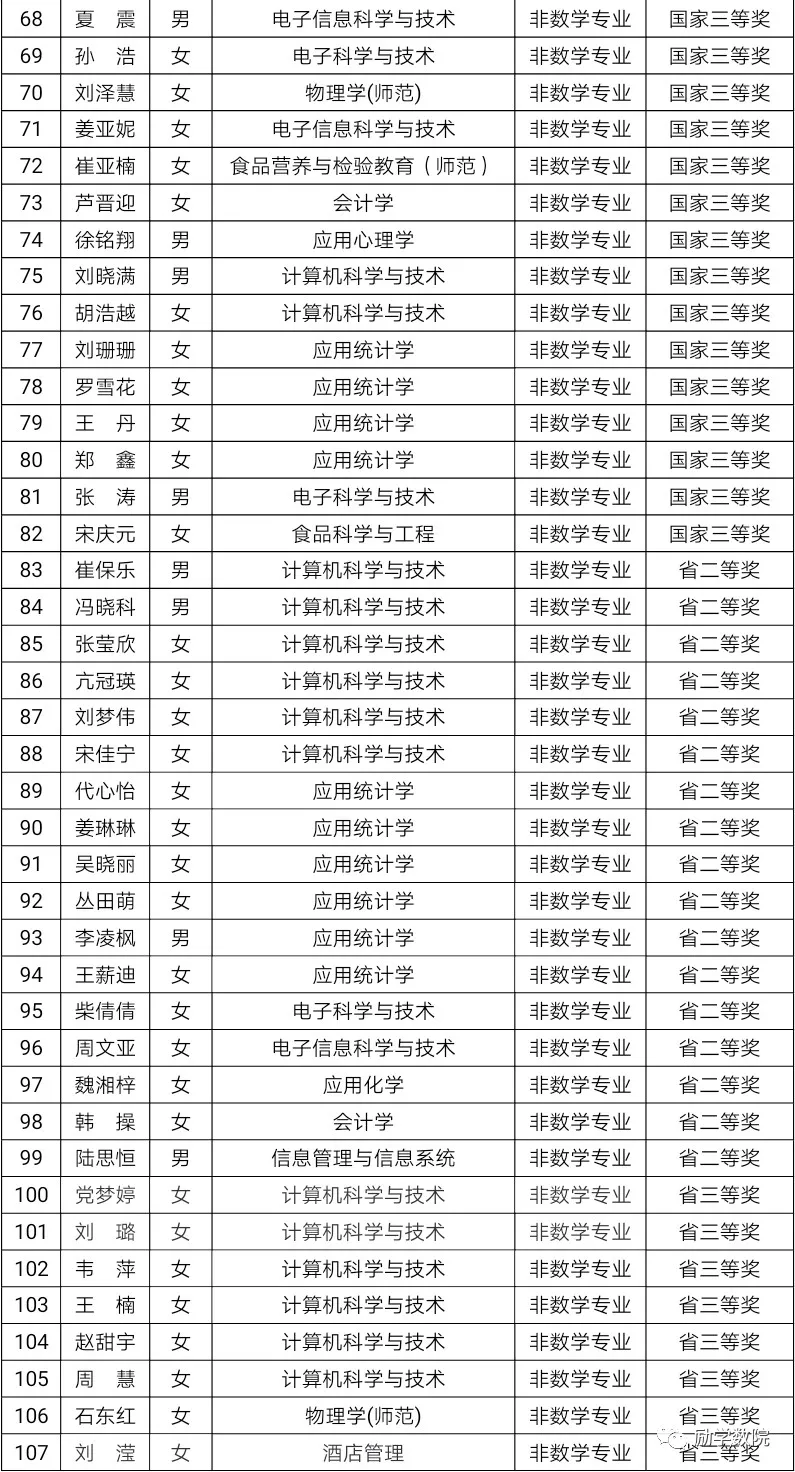 | 68 | 夏　震 | 男 | 电子信息科学与技术 | 非数学专业 | 国家三等奖 |
|---|---|---|---|---|---|
| 69 | 孙　浩 | 女 | 电子科学与技术 | 非数学专业 | 国家三等奖 |
| 70 | 刘泽慧 | 女 | 物理学(师范) | 非数学专业 | 国家三等奖 |
| 71 | 姜亚妮 | 女 | 电子信息科学与技术 | 非数学专业 | 国家三等奖 |
| 72 | 崔亚楠 | 女 | 食品营养与检验教育（师范） | 非数学专业 | 国家三等奖 |
| 73 | 芦晋迎 | 女 | 会计学 | 非数学专业 | 国家三等奖 |
| 74 | 徐铭翔 | 男 | 应用心理学 | 非数学专业 | 国家三等奖 |
| 75 | 刘晓满 | 男 | 计算机科学与技术 | 非数学专业 | 国家三等奖 |
| 76 | 胡浩越 | 女 | 计算机科学与技术 | 非数学专业 | 国家三等奖 |
| 77 | 刘珊珊 | 女 | 应用统计学 | 非数学专业 | 国家三等奖 |
| 78 | 罗雪花 | 女 | 应用统计学 | 非数学专业 | 国家三等奖 |
| 79 | 王　丹 | 女 | 应用统计学 | 非数学专业 | 国家三等奖 |
| 80 | 郑　鑫 | 女 | 应用统计学 | 非数学专业 | 国家三等奖 |
| 81 | 张　涛 | 男 | 电子科学与技术 | 非数学专业 | 国家三等奖 |
| 82 | 宋庆元 | 女 | 食品科学与工程 | 非数学专业 | 国家三等奖 |
| 83 | 崔保乐 | 男 | 计算机科学与技术 | 非数学专业 | 省二等奖 |
| 84 | 冯晓科 | 男 | 计算机科学与技术 | 非数学专业 | 省二等奖 |
| 85 | 张莹欣 | 女 | 计算机科学与技术 | 非数学专业 | 省二等奖 |
| 86 | 亢冠瑛 | 女 | 计算机科学与技术 | 非数学专业 | 省二等奖 |
| 87 | 刘梦伟 | 女 | 计算机科学与技术 | 非数学专业 | 省二等奖 |
| 88 | 宋佳宁 | 女 | 计算机科学与技术 | 非数学专业 | 省二等奖 |
| 89 | 代心怡 | 女 | 应用统计学 | 非数学专业 | 省二等奖 |
| 90 | 姜琳琳 | 女 | 应用统计学 | 非数学专业 | 省二等奖 |
| 91 | 吴晓丽 | 女 | 应用统计学 | 非数学专业 | 省二等奖 |
| 92 | 丛田萌 | 女 | 应用统计学 | 非数学专业 | 省二等奖 |
| 93 | 李凌枫 | 男 | 应用统计学 | 非数学专业 | 省二等奖 |
| 94 | 王薪迪 | 女 | 应用统计学 | 非数学专业 | 省二等奖 |
| 95 | 柴倩倩 | 女 | 电子科学与技术 | 非数学专业 | 省二等奖 |
| 96 | 周文亚 | 女 | 电子信息科学与技术 | 非数学专业 | 省二等奖 |
| 97 | 魏湘梓 | 女 | 应用化学 | 非数学专业 | 省二等奖 |
| 98 | 韩　操 | 女 | 会计学 | 非数学专业 | 省二等奖 |
| 99 | 陆思恒 | 男 | 信息管理与信息系统 | 非数学专业 | 省二等奖 |
| 100 | 党梦婷 | 女 | 计算机科学与技术 | 非数学专业 | 省三等奖 |
| 101 | 刘　璐 | 女 | 计算机科学与技术 | 非数学专业 | 省三等奖 |
| 102 | 韦　萍 | 女 | 计算机科学与技术 | 非数学专业 | 省三等奖 |
| 103 | 王　楠 | 女 | 计算机科学与技术 | 非数学专业 | 省三等奖 |
| 104 | 赵甜宇 | 女 | 计算机科学与技术 | 非数学专业 | 省三等奖 |
| 105 | 周　慧 | 女 | 计算机科学与技术 | 非数学专业 | 省三等奖 |
| 106 | 石东红 | 女 | 物理学(师范) | 非数学专业 | 省三等奖 |
| 107 | 刘　滢 | 女 | 酒店管理 | 非数学专业 | 省三等奖 |

励学数院